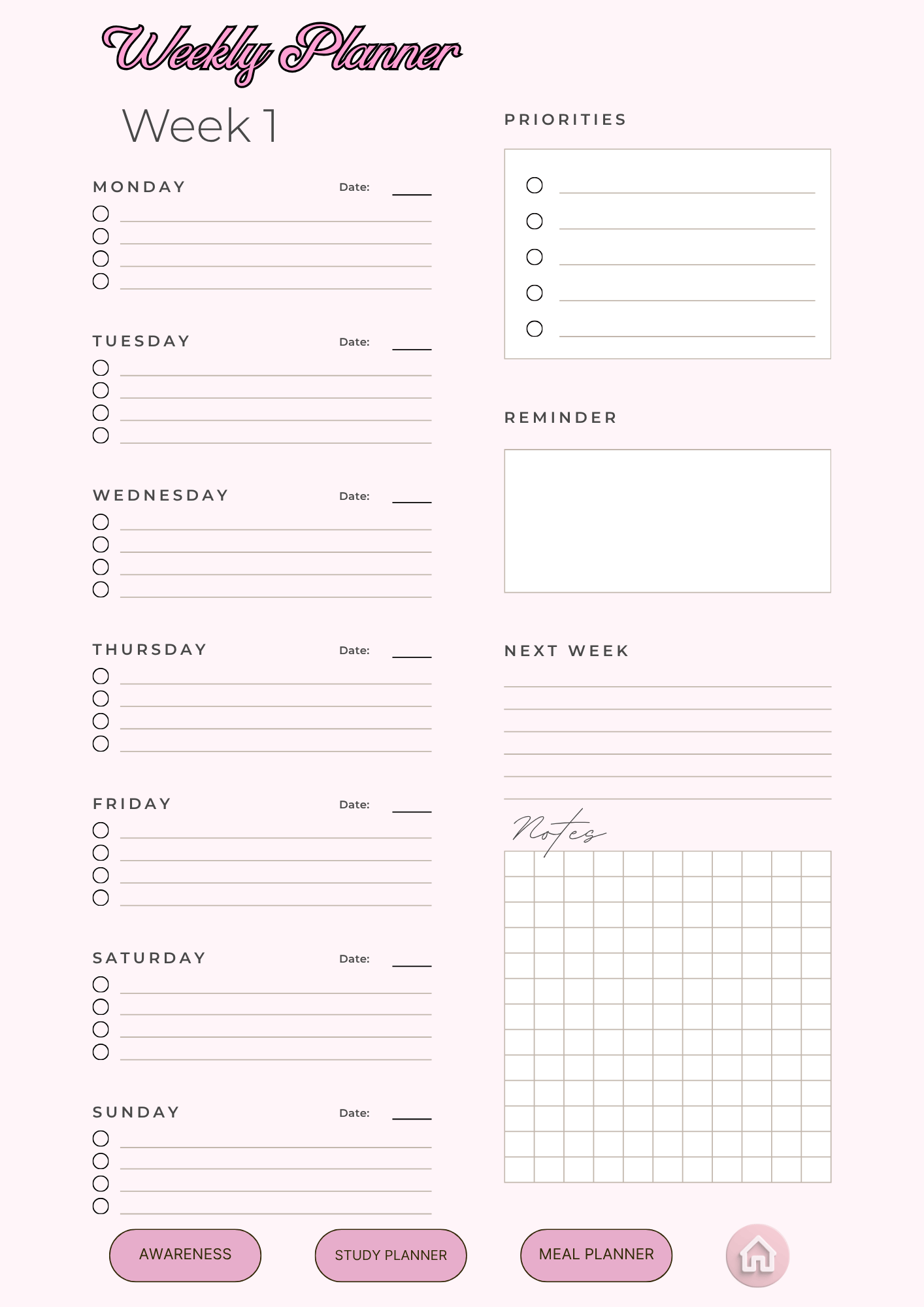 Weekly Planner

Week 1

MONDAY Date:

TUESDAY Date:

WEDNESDAY Date:

THURSDAY Date:

FRIDAY Date:

SATURDAY Date:

SUNDAY Date:

PRIORITIES

REMINDER

NEXT WEEK

Notes

AWARENESS

STUDY PLANNER

MEAL PLANNER